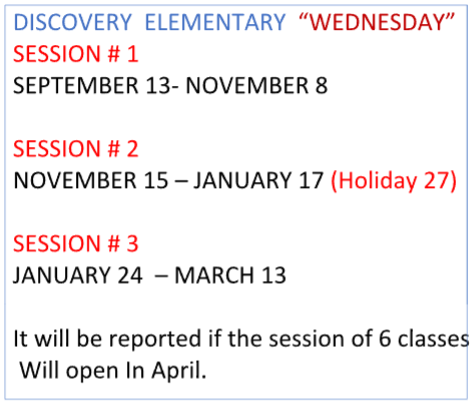 DISCOVERY ELEMENTARY “WEDNESDAY”
SESSION # 1
SEPTEMBER 13- NOVEMBER 8

SESSION # 2
NOVEMBER 15 – JANUARY 17 (Holiday 27)

SESSION # 3
JANUARY 24 – MARCH 13

It will be reported if the session of 6 classes Will open In April.